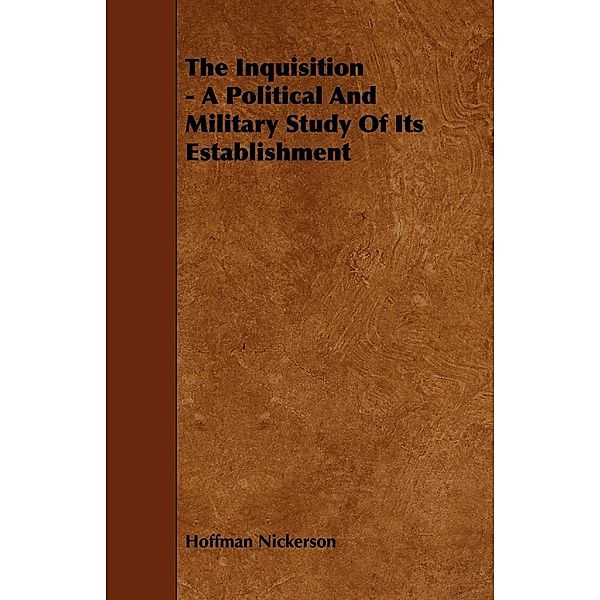 The Inquisition - A Political And Military Study Of Its Establishment

Hoffman Nickerson